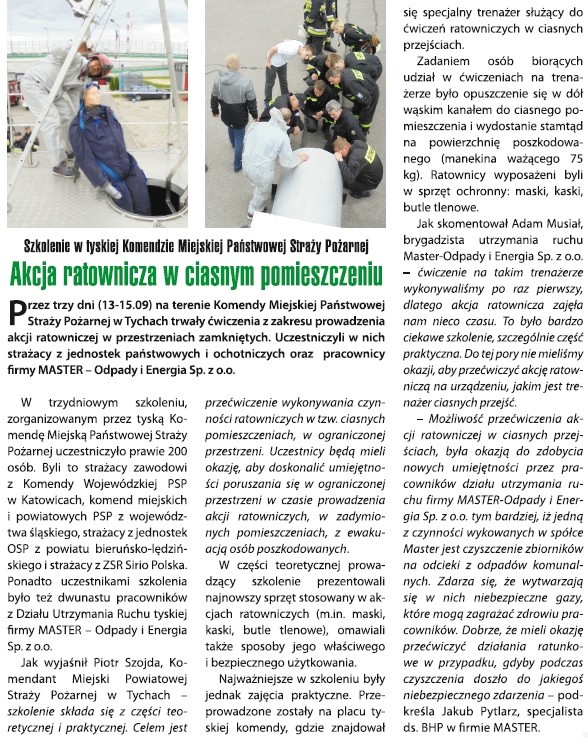 Szkolenie w tyskiej Komendzie Miejskiej Państwowej Straży Pożarnej

Akcja ratownicza w ciasnym pomieszczeniu

Przez trzy dni (13-15.09) na terenie Komendy Miejskiej Państwowej Straży Pożarnej w Tychach trwały ćwiczenia z zakresu prowadzenia akcji ratowniczej w przestrzeniach zamkniętych. Uczestniczyli w nich strażacy z jednostek państwowych i ochotniczych oraz pracownicy firmy MASTER – Odpady i Energia Sp. z o.o.

W trzydniowym szkoleniu, zorganizowanym przez tyską Komendę Miejską Państwowej Straży Pożarnej uczestniczyło prawie 200 osób. Byli to strażacy zawodowi z Komendy Wojewódzkiej PSP w Katowicach, komend miejskich i powiatowych PSP z województwa śląskiego, strażacy z jednostek OSP z powiatu bieruńsko-lędzińskiego i strażacy z ZSR Sirio Polska. Ponadto uczestnikami szkolenia było też dwunastu pracowników z Działu Utrzymania Ruchu tyskiej firmy MASTER – Odpady i Energia Sp. z o.o.

Jak wyjaśnił Piotr Szojda, Komendant Miejski Powiatowej Straży Pożarnej w Tychach – szkolenie składa się z części teoretycznej i praktycznej. Celem jest przećwiczenie wykonywania czynności ratowniczych w tzw. ciasnych pomieszczeniach, w ograniczonej przestrzeni. Uczestnicy będą mieli okazję, aby doskonalić umiejętności poruszania się w ograniczonej przestrzeni w czasie prowadzenia akcji ratowniczych, w zadymionych pomieszczeniach, z ewakuacją osób poszkodowanych.

W części teoretycznej prowadzący szkolenie prezentowali najnowszy sprzęt stosowany w akcjach ratowniczych (m.in. maski, kaski, butle tlenowe), omawiali także sposoby jego właściwego i bezpiecznego użytkowania.

Najważniejsze w szkoleniu były jednak zajęcia praktyczne. Przeprowadzone zostały na placu tyskiej komendy, gdzie znajdował się specjalny trenażer służący do ćwiczeń ratowniczych w ciasnych przejściach.

Zadaniem osób biorących udział w ćwiczeniach na trenażerze było opuszczenie się w dół wąskim kanałem do ciasnego pomieszczenia i wydostanie stamtąd na powierzchnię poszkodowanego (manekina ważącego 75 kg). Ratownicy wyposażeni byli w sprzęt ochronny: maski, kaski, butle tlenowe.

Jak skomentował Adam Musiał, brygadzista utrzymania ruchu Master-Odpady i Energia Sp. z o.o. – ćwiczenie na takim trenażerze wykonywaliśmy po raz pierwszy, dlatego akcja ratownicza zajęła nam nieco czasu. To było bardzo ciekawe szkolenie, szczególnie część praktyczna. Do tej pory nie mieliśmy okazji, aby przećwiczyć akcję ratowniczą na urządzeniu, jakim jest trenażer ciasnych przejść.

– Możliwość przećwiczenia akcji ratowniczej w ciasnych przejściach, była okazją do zdobycia nowych umiejętności przez pracowników działu utrzymania ruchu firmy MASTER-Odpady i Energia Sp. z o.o. tym bardziej, iż jedną z czynności wykonywanych w spółce Master jest czyszczenie zbiorników na odcieki z odpadów komunalnych. Zdarza się, że wytwarzają się w nich niebezpieczne gazy, które mogą zagrażać zdrowiu pracowników. Dobrze, że mieli okazję przećwiczyć działania ratunkowe w przypadku, gdyby podczas czyszczenia doszło do jakiegoś niebezpiecznego zdarzenia – podkreśla Jakub Pytlarz, specjalista ds. BHP w firmie MASTER.